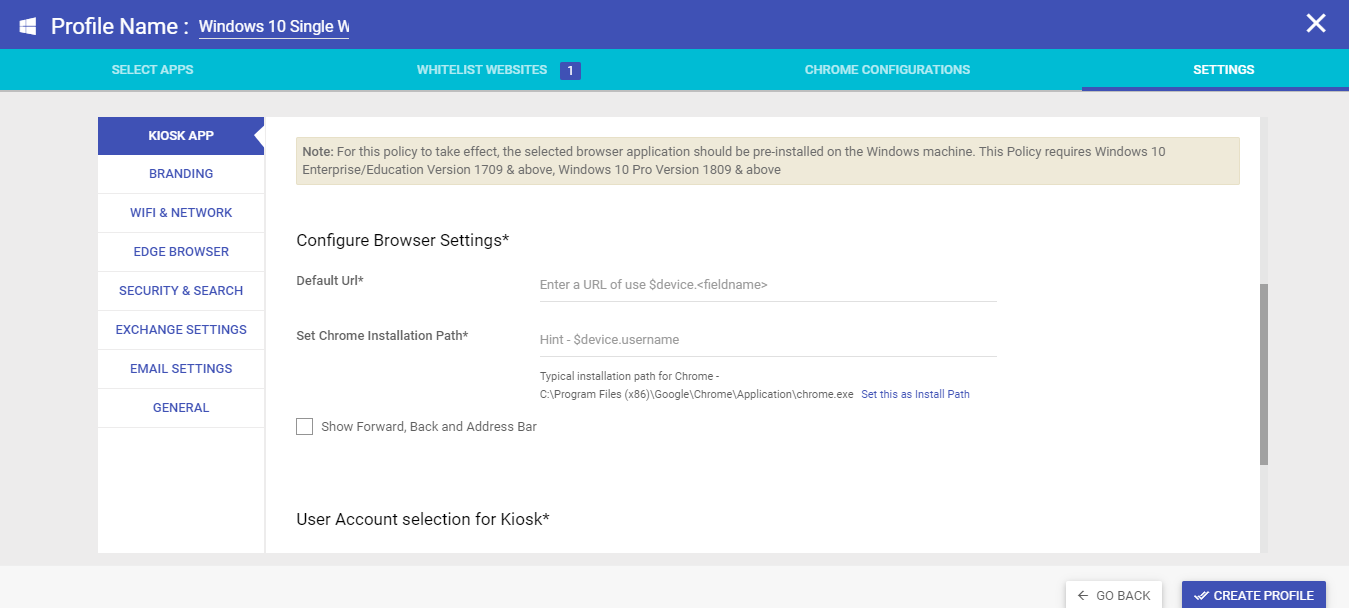 Profile Name : Windows 10 Single W

SELECT APPS
WHITELIST WEBSITES 1
CHROME CONFIGURATIONS
SETTINGS

KIOSK APP
BRANDING
WIFI & NETWORK
EDGE BROWSER
SECURITY & SEARCH
EXCHANGE SETTINGS
EMAIL SETTINGS
GENERAL

Note: For this policy to take effect, the selected browser application should be pre-installed on the Windows machine. This Policy requires Windows 10 Enterprise/Education Version 1709 & above, Windows 10 Pro Version 1809 & above

Configure Browser Settings*

Default Url*
Enter a URL of use $device.<fieldname>

Set Chrome Installation Path*
Hint - $device.username

Typical installation path for Chrome - C:\Program Files (x86)\Google\Chrome\Application\chrome.exe Set this as Install Path

Show Forward, Back and Address Bar

User Account selection for Kiosk*

GO BACK
CREATE PROFILE